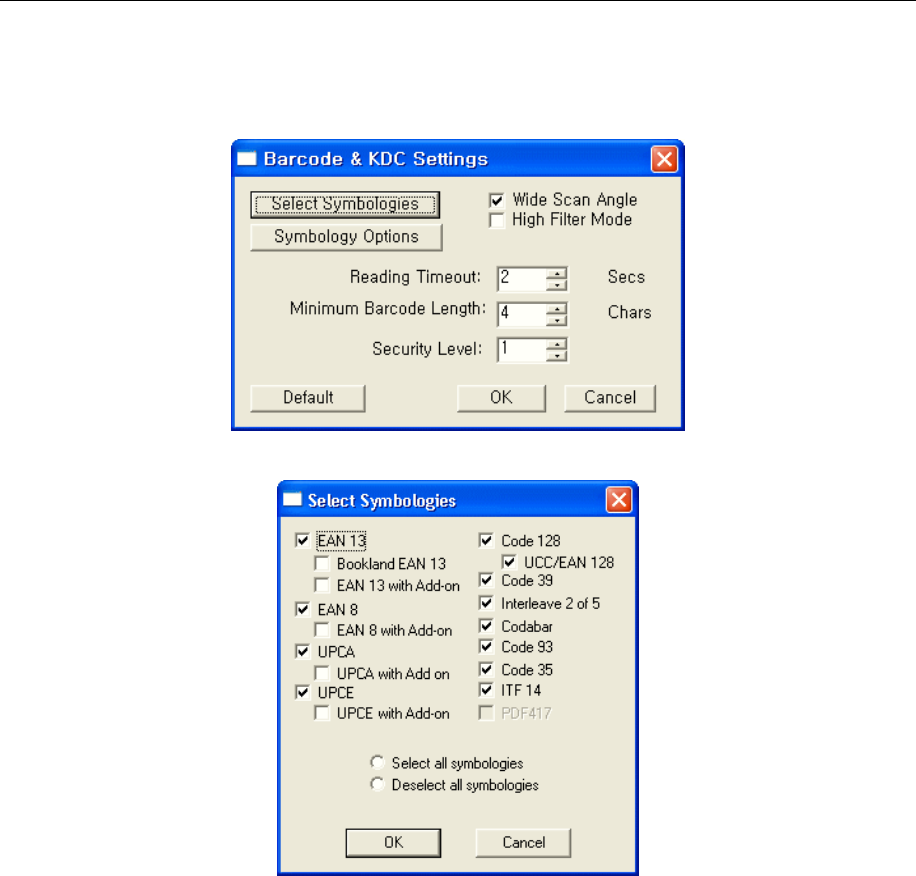 Barcode & KDC Settings

Select Symbologies

Symbology Options

Wide Scan Angle

High Filter Mode

Reading Timeout: 2 Secs

Minimum Barcode Length: 4 Chars

Security Level: 1

Default

OK

Cancel

Select Symbologies

EAN 13

Bookland EAN 13

EAN 13 with Add-on

EAN 8

EAN 8 with Add-on

UPCA

UPCA with Add on

UPCE

UPCE with Add-on

Code 128

UCC/EAN 128

Code 39

Interleave 2 of 5

Codabar

Code 93

Code 35

ITF 14

PDF417

Select all symbologies

Deselect all symbologies

OK

Cancel